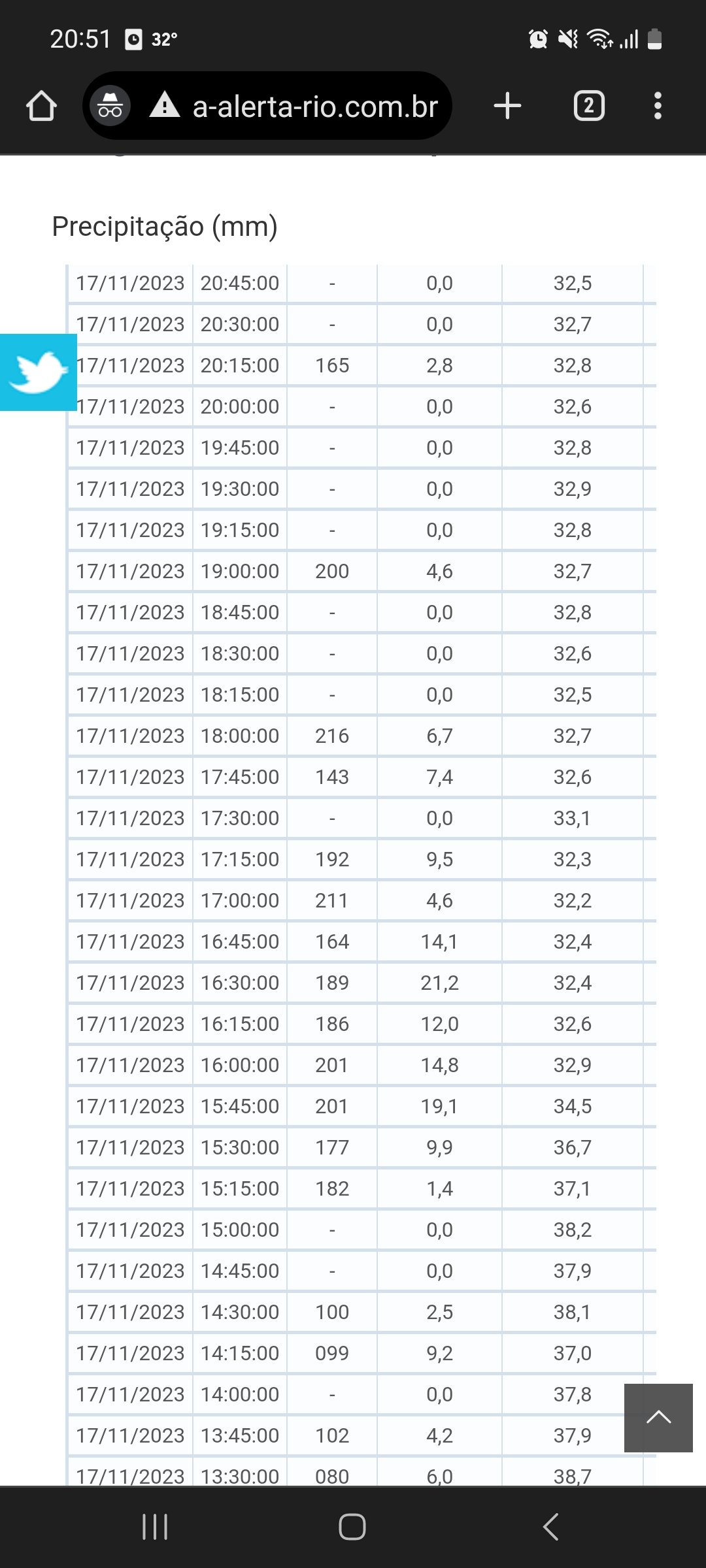 20:51 32°

a-alerta-rio.com.br

2

Precipitação (mm)

| | | | | |
|---|---|---|---|---|
| 17/11/2023 | 20:45:00 | - | 0,0 | 32,5 |
| 17/11/2023 | 20:30:00 | - | 0,0 | 32,7 |
| 17/11/2023 | 20:15:00 | 165 | 2,8 | 32,8 |
| 17/11/2023 | 20:00:00 | - | 0,0 | 32,6 |
| 17/11/2023 | 19:45:00 | - | 0,0 | 32,8 |
| 17/11/2023 | 19:30:00 | - | 0,0 | 32,9 |
| 17/11/2023 | 19:15:00 | - | 0,0 | 32,8 |
| 17/11/2023 | 19:00:00 | 200 | 4,6 | 32,7 |
| 17/11/2023 | 18:45:00 | - | 0,0 | 32,8 |
| 17/11/2023 | 18:30:00 | - | 0,0 | 32,6 |
| 17/11/2023 | 18:15:00 | - | 0,0 | 32,5 |
| 17/11/2023 | 18:00:00 | 216 | 6,7 | 32,7 |
| 17/11/2023 | 17:45:00 | 143 | 7,4 | 32,6 |
| 17/11/2023 | 17:30:00 | - | 0,0 | 33,1 |
| 17/11/2023 | 17:15:00 | 192 | 9,5 | 32,3 |
| 17/11/2023 | 17:00:00 | 211 | 4,6 | 32,2 |
| 17/11/2023 | 16:45:00 | 164 | 14,1 | 32,4 |
| 17/11/2023 | 16:30:00 | 189 | 21,2 | 32,4 |
| 17/11/2023 | 16:15:00 | 186 | 12,0 | 32,6 |
| 17/11/2023 | 16:00:00 | 201 | 14,8 | 32,9 |
| 17/11/2023 | 15:45:00 | 201 | 19,1 | 34,5 |
| 17/11/2023 | 15:30:00 | 177 | 9,9 | 36,7 |
| 17/11/2023 | 15:15:00 | 182 | 1,4 | 37,1 |
| 17/11/2023 | 15:00:00 | - | 0,0 | 38,2 |
| 17/11/2023 | 14:45:00 | - | 0,0 | 37,9 |
| 17/11/2023 | 14:30:00 | 100 | 2,5 | 38,1 |
| 17/11/2023 | 14:15:00 | 099 | 9,2 | 37,0 |
| 17/11/2023 | 14:00:00 | - | 0,0 | 37,8 |
| 17/11/2023 | 13:45:00 | 102 | 4,2 | 37,9 |
| 17/11/2023 | 13:30:00 | 080 | 6,0 | 38,7 |